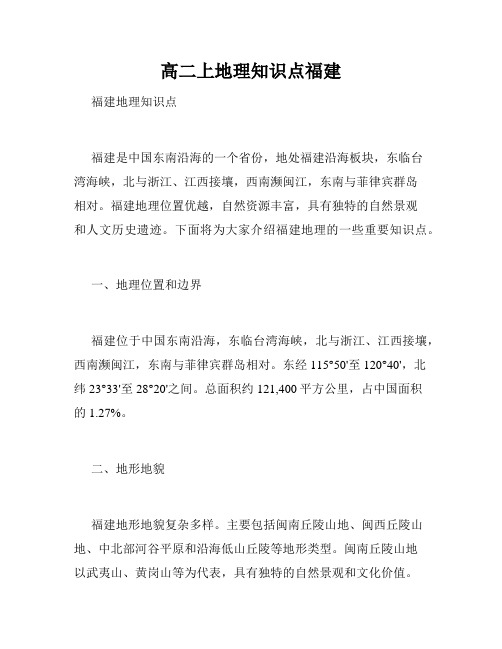 高二上地理知识点福建

福建地理知识点

福建是中国东南沿海的一个省份，地处福建沿海板块，东临台湾海峡，北与浙江、江西接壤，西南濒闽江，东南与菲律宾群岛相对。福建地理位置优越，自然资源丰富，具有独特的自然景观和人文历史遗迹。下面将为大家介绍福建地理的一些重要知识点。

一、地理位置和边界

福建位于中国东南沿海，东临台湾海峡，北与浙江、江西接壤，西南濒闽江，东南与菲律宾群岛相对。东经 115°50'至 120°40'，北纬 23°33'至 28°20'之间。总面积约 121,400 平方公里，占中国面积的 1.27%。

二、地形地貌

福建地形地貌复杂多样。主要包括闽南丘陵山地、闽西丘陵山地、中北部河谷平原和沿海低山丘陵等地形类型。闽南丘陵山地以武夷山、黄岗山等为代表，具有独特的自然景观和文化价值。